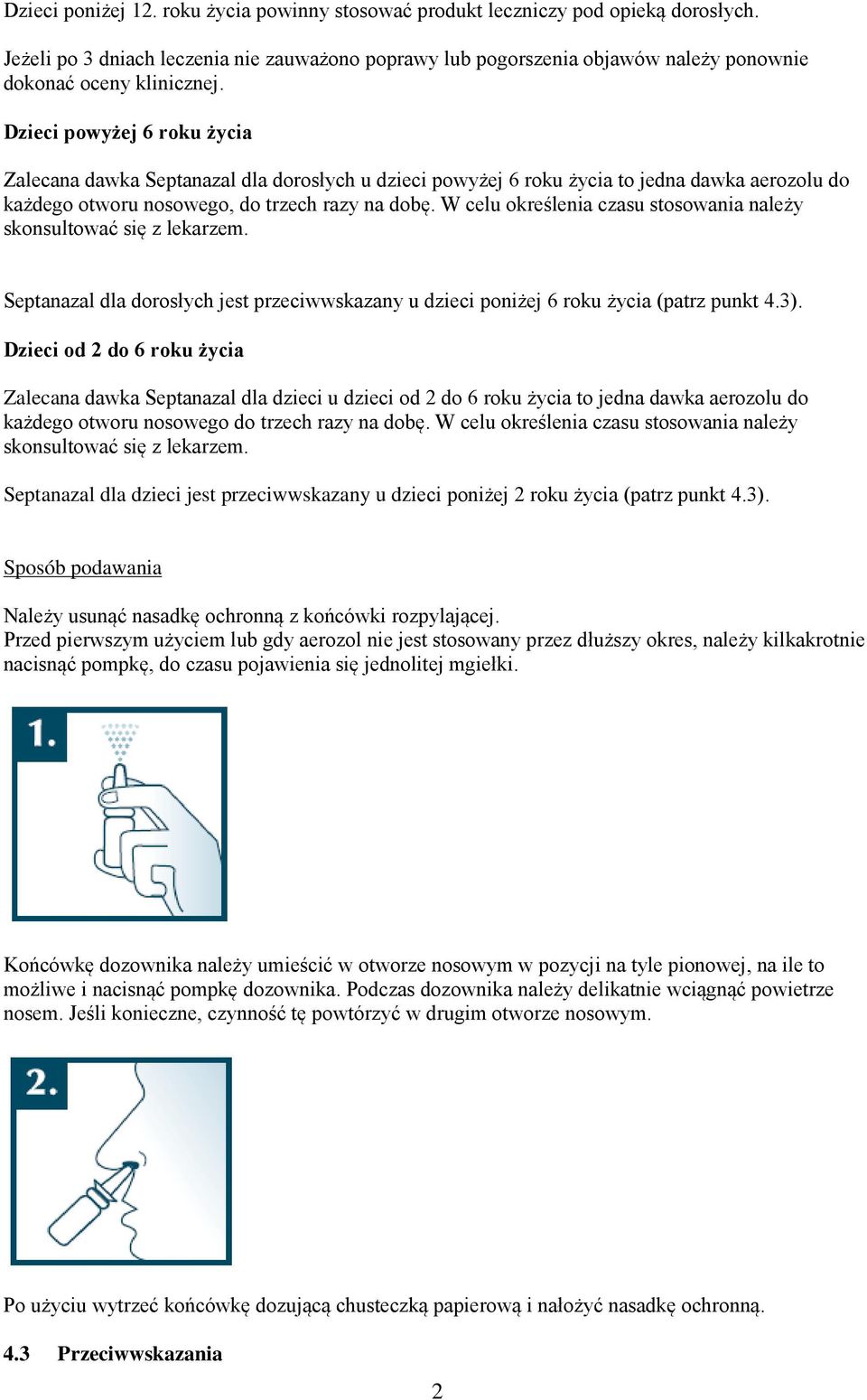 Dzieci poniżej 12. roku życia powinny stosować produkt leczniczy pod opieką dorosłych.

Jeżeli po 3 dniach leczenia nie zauważono poprawy lub pogorszenia objawów należy ponownie dokonać oceny klinicznej.

Dzieci powyżej 6 roku życia

Zalecana dawka Septanazal dla dorosłych u dzieci powyżej 6 roku życia to jedna dawka aerozolu do każdego otworu nosowego, do trzech razy na dobę. W celu określenia czasu stosowania należy skonsultować się z lekarzem.

Septanazal dla dorosłych jest przeciwwskazany u dzieci poniżej 6 roku życia (patrz punkt 4.3).

Dzieci od 2 do 6 roku życia

Zalecana dawka Septanazal dla dzieci u dzieci od 2 do 6 roku życia to jedna dawka aerozolu do każdego otworu nosowego do trzech razy na dobę. W celu określenia czasu stosowania należy skonsultować się z lekarzem.

Septanazal dla dzieci jest przeciwwskazany u dzieci poniżej 2 roku życia (patrz punkt 4.3).

Sposób podawania

Należy usunąć nasadkę ochronną z końcówki rozpylającej.
Przed pierwszym użyciem lub gdy aerozol nie jest stosowany przez dłuższy okres, należy kilkakrotnie nacisnąć pompkę, do czasu pojawienia się jednolitej mgiełki.

1.

Końcówkę dozownika należy umieścić w otworze nosowym w pozycji na tyle pionowej, na ile to możliwe i nacisnąć pompkę dozownika. Podczas dozownika należy delikatnie wciągnąć powietrze nosem. Jeśli konieczne, czynność tę powtórzyć w drugim otworze nosowym.

2.

Po użyciu wytrzeć końcówkę dozującą chusteczką papierową i nałożyć nasadkę ochronną.

4.3 Przeciwwskazania

2